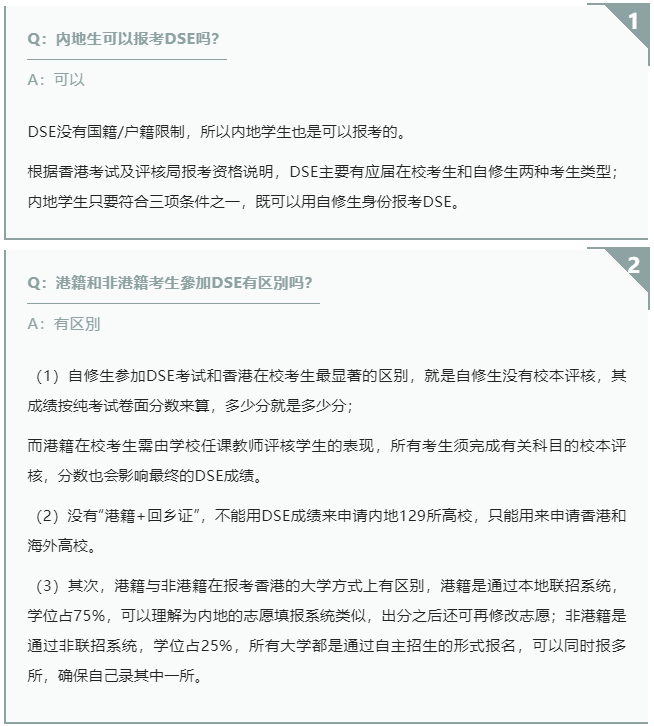 1

Q：内地生可以报考DSE吗？

A：可以

DSE没有国籍/户籍限制，所以内地学生也是可以报考的。

根据香港考试及评核局报考资格说明，DSE主要有应届在校考生和自修生两种考生类型；内地学生只要符合三项条件之一，既可以用自修生身份报考DSE。

2

Q：港籍和非港籍考生参加DSE有区别吗？

A：有区别

（1）自修生参加DSE考试和香港在校考生最显著的区别，就是自修生没有校本评核，其成绩按纯考试卷面分数来算，多少分就是多少分；

而港籍在校考生需由学校任课教师评核学生的表现，所有考生须完成有关科目的校本评核，分数也会影响最终的DSE成绩。

（2）没有“港籍+回乡证”，不能用DSE成绩来申请内地129所高校，只能用来申请香港和海外高校。

（3）其次，港籍与非港籍在报考香港的大学方式上有区别，港籍是通过本地联招系统，学位占75%，可以理解为内地的志愿填报系统类似，出分之后还可再修改志愿；非港籍是通过非联招系统，学位占25%，所有大学都是通过自主招生的形式报名，可以同时报多所，确保自己录其中一所。